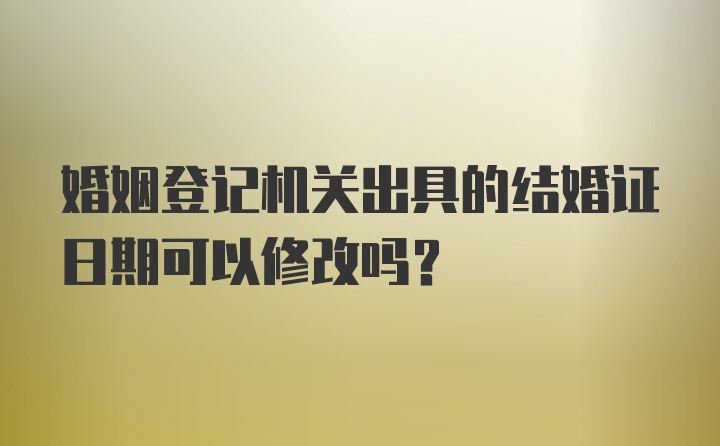 婚姻登记机关出具的结婚证日期可以修改吗？